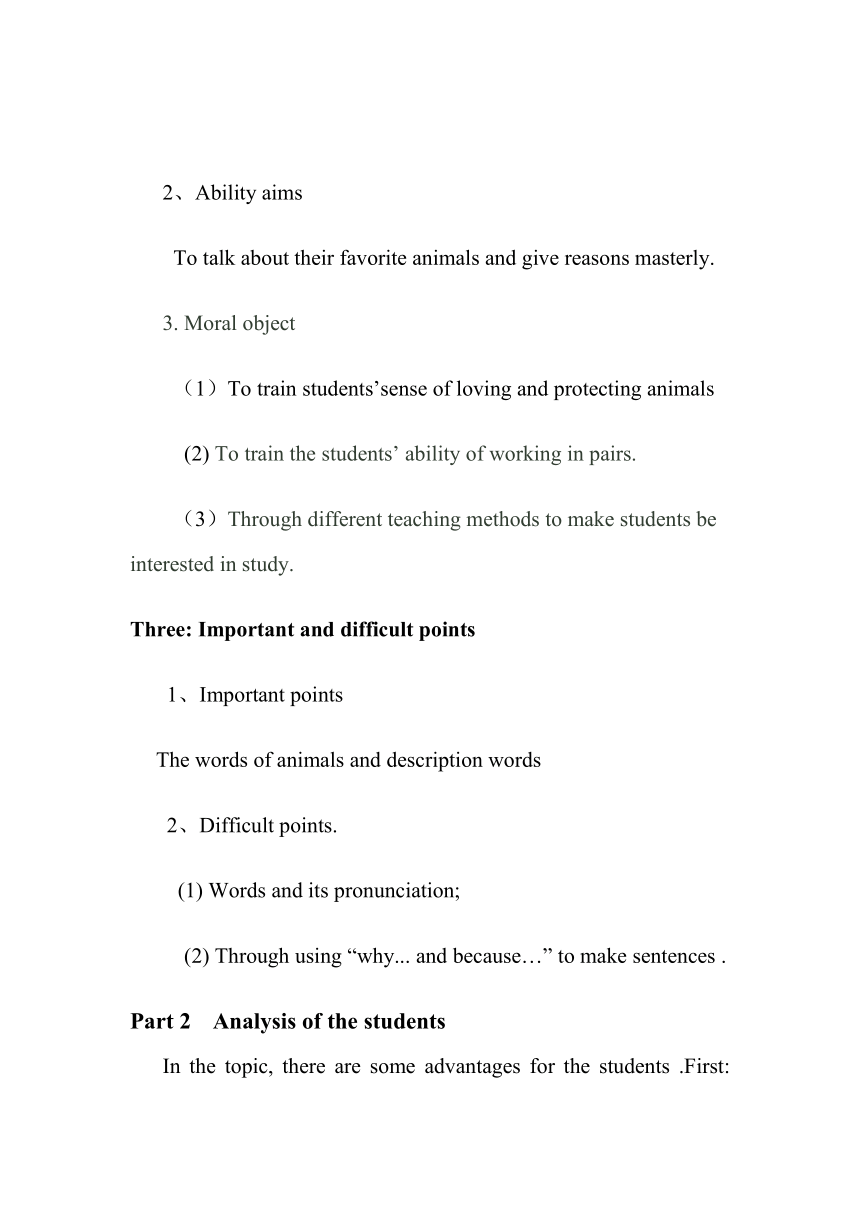 2、Ability aims

To talk about their favorite animals and give reasons masterly.

3. Moral object

（1）To train students’sense of loving and protecting animals

(2) To train the students’ ability of working in pairs.

（3）Through different teaching methods to make students be interested in study.

Three: Important and difficult points

1、Important points

The words of animals and description words

2、Difficult points.

(1) Words and its pronunciation;

(2) Through using “why... and because…” to make sentences .

Part 2 Analysis of the students

In the topic, there are some advantages for the students .First: